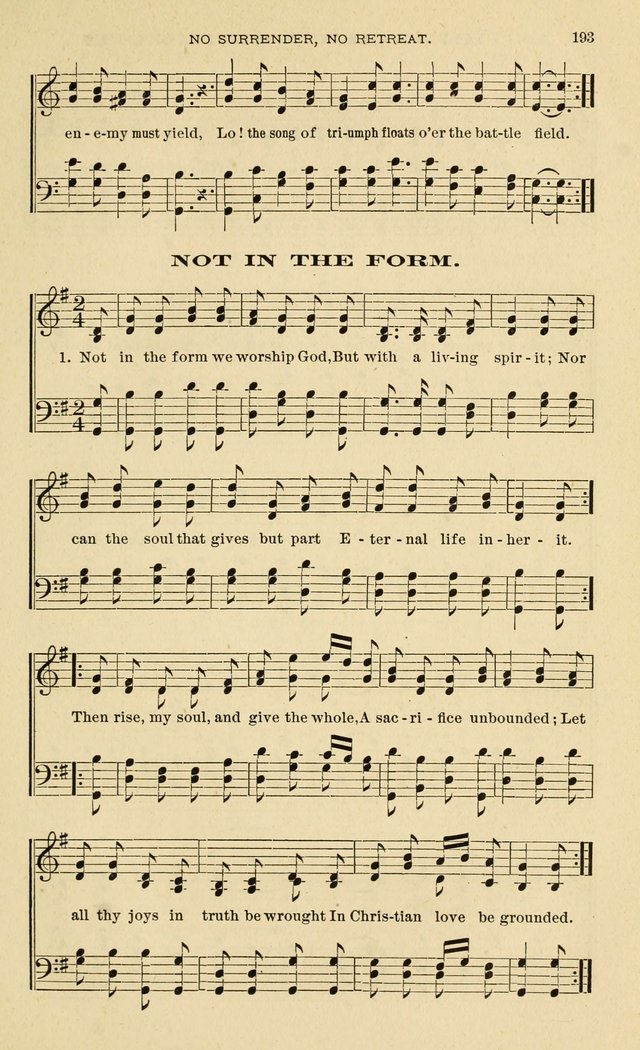 NO SURRENDER, NO RETREAT.
193

en - e-my must yield, Lo! the song of tri-umph floats o'er the bat-tle field.

NOT IN THE FORM.

1. Not in the form we worship God, But with a liv-ing spir - it; Nor

can the soul that gives but part E - ter - nal life in - her - it.

Then rise, my soul, and give the whole, A sac - ri - fice unbounded; Let

all thy joys in truth be wrought In Chris-tian love be grounded.